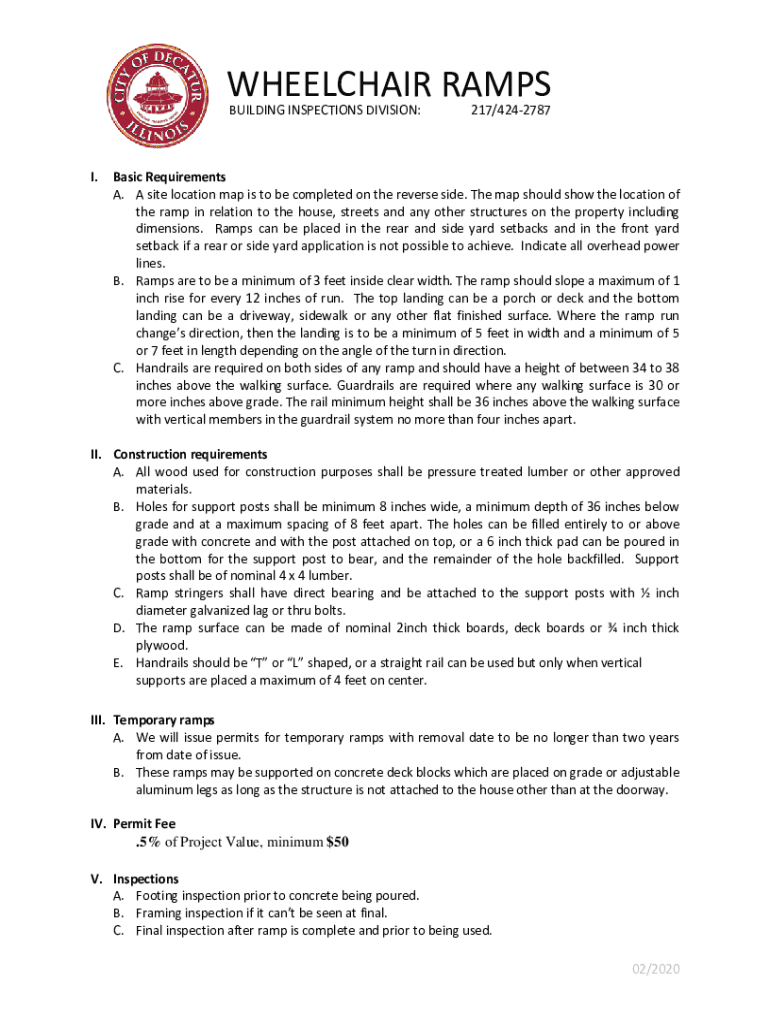 CITY OF DECATUR
ILLINOIS

WHEELCHAIR RAMPS
BUILDING INSPECTIONS DIVISION: 217/424-2787

I. Basic Requirements
A. A site location map is to be completed on the reverse side. The map should show the location of the ramp in relation to the house, streets and any other structures on the property including dimensions. Ramps can be placed in the rear and side yard setbacks and in the front yard setback if a rear or side yard application is not possible to achieve. Indicate all overhead power lines.
B. Ramps are to be a minimum of 3 feet inside clear width. The ramp should slope a maximum of 1 inch rise for every 12 inches of run. The top landing can be a porch or deck and the bottom landing can be a driveway, sidewalk or any other flat finished surface. Where the ramp run change's direction, then the landing is to be a minimum of 5 feet in width and a minimum of 5 or 7 feet in length depending on the angle of the turn in direction.
C. Handrails are required on both sides of any ramp and should have a height of between 34 to 38 inches above the walking surface. Guardrails are required where any walking surface is 30 or more inches above grade. The rail minimum height shall be 36 inches above the walking surface with vertical members in the guardrail system no more than four inches apart.

II. Construction requirements
A. All wood used for construction purposes shall be pressure treated lumber or other approved materials.
B. Holes for support posts shall be minimum 8 inches wide, a minimum depth of 36 inches below grade and at a maximum spacing of 8 feet apart. The holes can be filled entirely to or above grade with concrete and with the post attached on top, or a 6 inch thick pad can be poured in the bottom for the support post to bear, and the remainder of the hole backfilled. Support posts shall be of nominal 4 x 4 lumber.
C. Ramp stringers shall have direct bearing and be attached to the support posts with ½ inch diameter galvanized lag or thru bolts.
D. The ramp surface can be made of nominal 2inch thick boards, deck boards or ¾ inch thick plywood.
E. Handrails should be "T" or "L" shaped, or a straight rail can be used but only when vertical supports are placed a maximum of 4 feet on center.

III. Temporary ramps
A. We will issue permits for temporary ramps with removal date to be no longer than two years from date of issue.
B. These ramps may be supported on concrete deck blocks which are placed on grade or adjustable aluminum legs as long as the structure is not attached to the house other than at the doorway.

IV. Permit Fee
.5% of Project Value, minimum $50

V. Inspections
A. Footing inspection prior to concrete being poured.
B. Framing inspection if it can't be seen at final.
C. Final inspection after ramp is complete and prior to being used.

02/2020